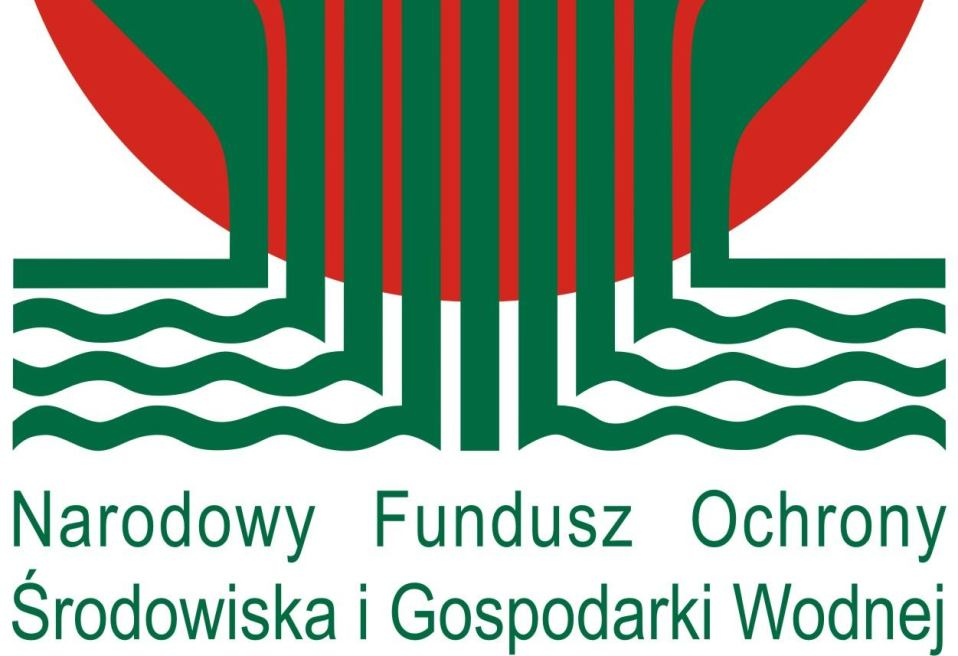 Narodowy Fundusz Ochrony
Środowiska i Gospodarki Wodnej